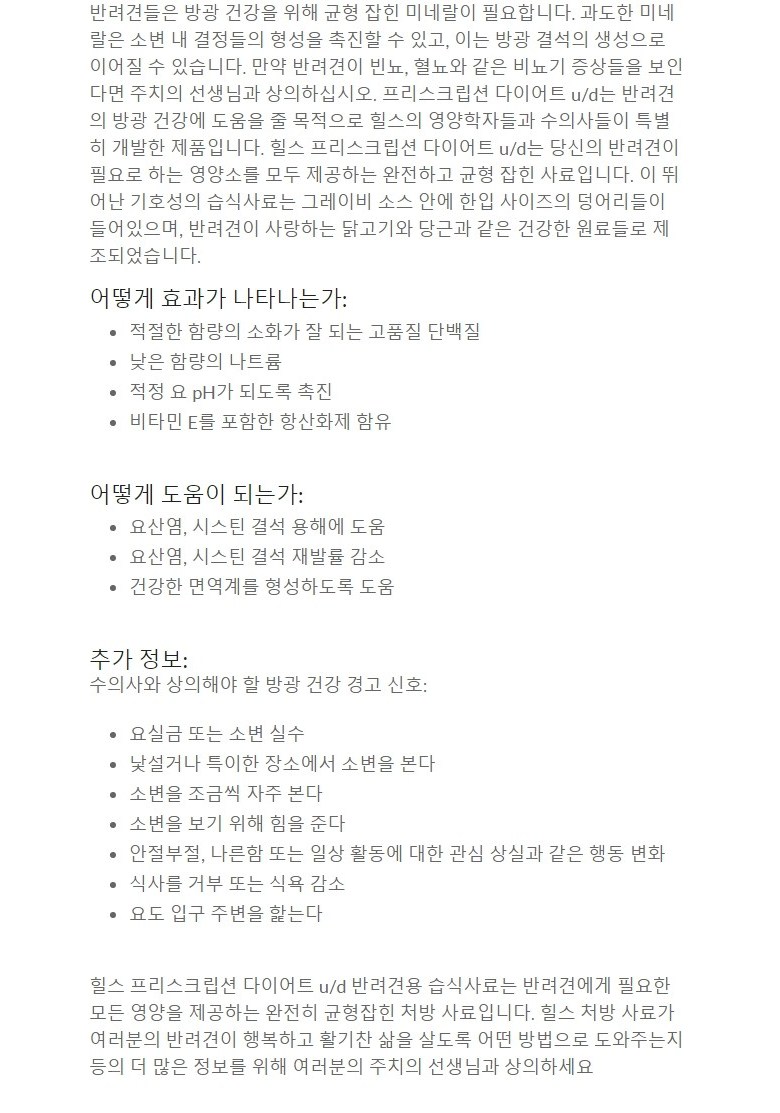 반려견들은 방광 건강을 위해 균형 잡힌 미네랄이 필요합니다. 과도한 미네랄은 소변 내 결정들의 형성을 촉진할 수 있고, 이는 방광 결석의 생성으로 이어질 수 있습니다. 만약 반려견이 빈뇨, 혈뇨와 같은 비뇨기 증상들을 보인다면 주치의 선생님과 상의하십시오. 프리스크립션 다이어트 u/d는 반려견의 방광 건강에 도움을 줄 목적으로 힐스의 영양학자들과 수의사들이 특별히 개발한 제품입니다. 힐스 프리스크립션 다이어트 u/d는 당신의 반려견이 필요로 하는 영양소를 모두 제공하는 완전하고 균형 잡힌 사료입니다. 이 뛰어난 기호성의 습식사료는 그레이비 소스 안에 한입 사이즈의 덩어리들이 들어있으며, 반려견이 사랑하는 닭고기와 당근과 같은 건강한 원료들로 제조되었습니다.

어떻게 효과가 나타나는가:
- 적절한 함량의 소화가 잘 되는 고품질 단백질
- 낮은 함량의 나트륨
- 적정 요 pH가 되도록 촉진
- 비타민 E를 포함한 항산화제 함유

어떻게 도움이 되는가:
- 요산염, 시스틴 결석 용해에 도움
- 요산염, 시스틴 결석 재발률 감소
- 건강한 면역계를 형성하도록 도움

추가 정보:
수의사와 상의해야 할 방광 건강 경고 신호:

- 요실금 또는 소변 실수
- 낯설거나 특이한 장소에서 소변을 본다
- 소변을 조금씩 자주 본다
- 소변을 보기 위해 힘을 준다
- 안절부절, 나른함 또는 일상 활동에 대한 관심 상실과 같은 행동 변화
- 식사를 거부 또는 식욕 감소
- 요도 입구 주변을 핥는다

힐스 프리스크립션 다이어트 u/d 반려견용 습식사료는 반려견에게 필요한 모든 영양을 제공하는 완전히 균형잡힌 처방 사료입니다. 힐스 처방 사료가 여러분의 반려견이 행복하고 활기찬 삶을 살도록 어떤 방법으로 도와주는지 등의 더 많은 정보를 위해 여러분의 주치의 선생님과 상의하세요